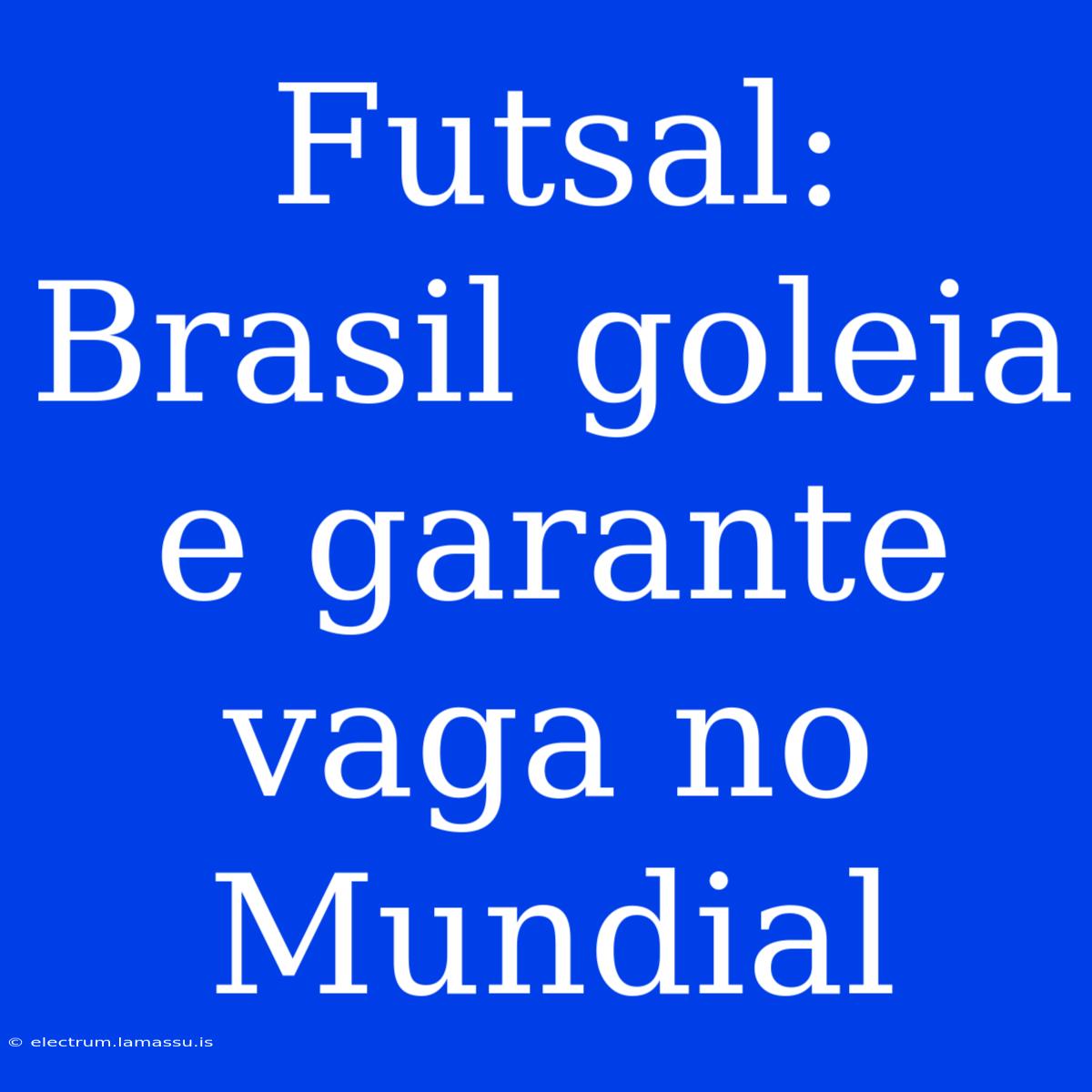 Futsal: Brasil goleia e garante vaga no Mundial

© electrum.lamassu.is